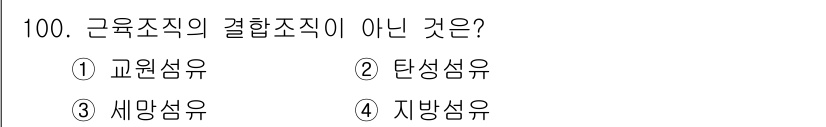 100. 근육조직의 결합조직이 아닌 것은?

① 교원섬유
② 탄성섬유
③ 세망섬유
④ 지방섬유